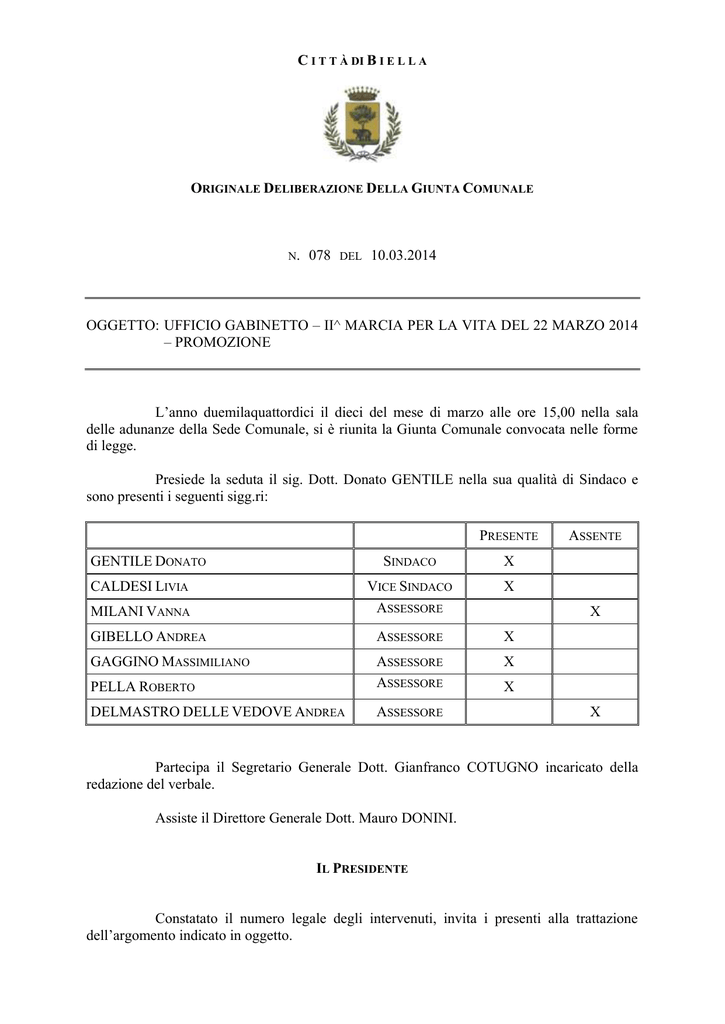 CITTÀ DI BIELLA

ORIGINALE DELIBERAZIONE DELLA GIUNTA COMUNALE

N. 078 DEL 10.03.2014

OGGETTO: UFFICIO GABINETTO – II^ MARCIA PER LA VITA DEL 22 MARZO 2014 – PROMOZIONE

L'anno duemilaquattordici il dieci del mese di marzo alle ore 15,00 nella sala delle adunanze della Sede Comunale, si è riunita la Giunta Comunale convocata nelle forme di legge.

Presiede la seduta il sig. Dott. Donato GENTILE nella sua qualità di Sindaco e sono presenti i seguenti sigg.ri:

| | | PRESENTE | ASSENTE |
|---|---|---|---|
| GENTILE DONATO | SINDACO | X | |
| CALDESI LIVIA | VICE SINDACO | X | |
| MILANI VANNA | ASSESSORE | | X |
| GIBELLO ANDREA | ASSESSORE | X | |
| GAGGINO MASSIMILIANO | ASSESSORE | X | |
| PELLA ROBERTO | ASSESSORE | X | |
| DELMASTRO DELLE VEDOVE ANDREA | ASSESSORE | | X |

Partecipa il Segretario Generale Dott. Gianfranco COTUGNO incaricato della redazione del verbale.

Assiste il Direttore Generale Dott. Mauro DONINI.

IL PRESIDENTE

Constatato il numero legale degli intervenuti, invita i presenti alla trattazione dell'argomento indicato in oggetto.